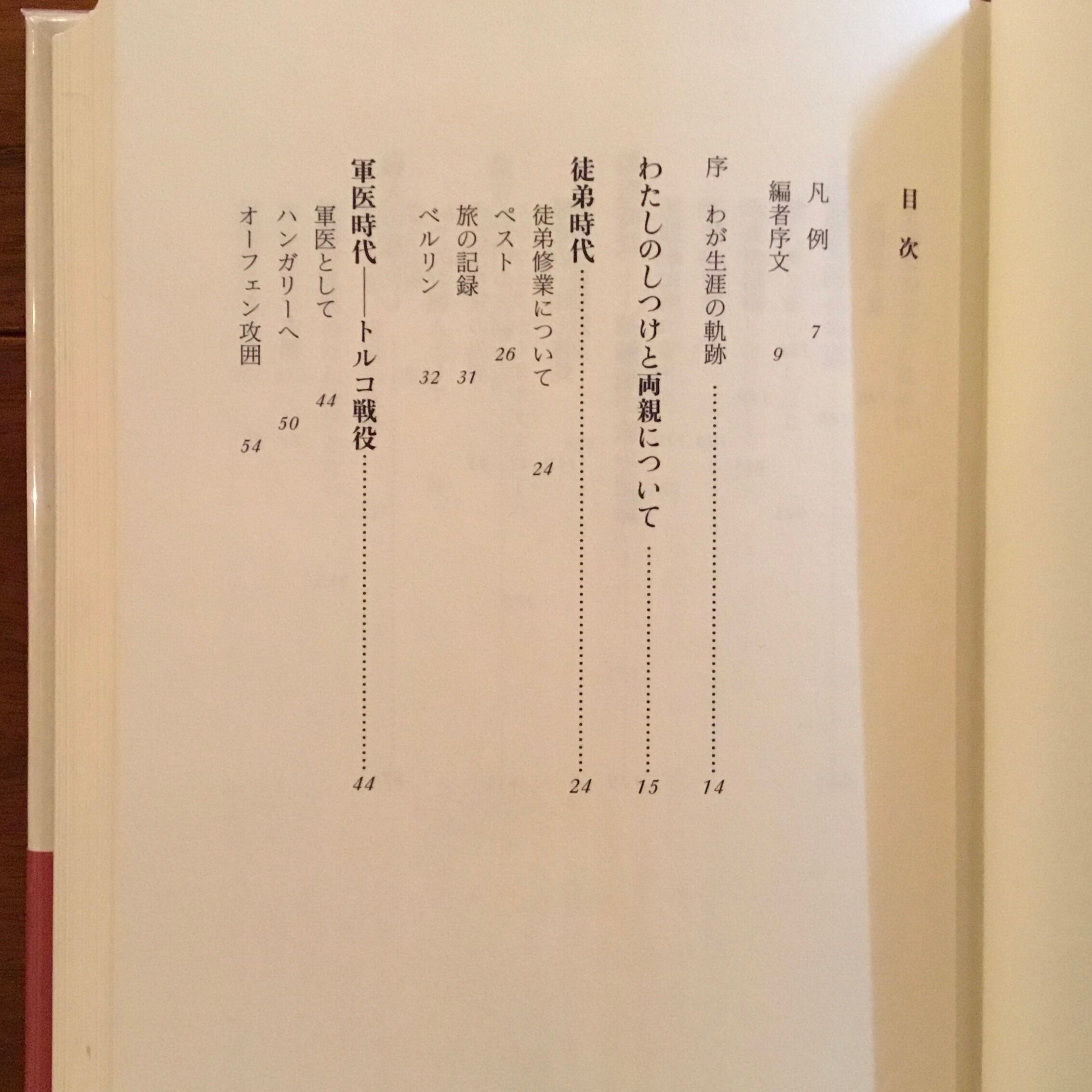 目次

凡例 7
編者序文 9
序 わが生涯の軌跡 14
わたしのしつけと両親について 15
徒弟時代 24
徒弟修業について 24
ペスト 26
旅の記録 31
ベルリン 32
軍医時代——トルコ戦役 44
軍医として 44
ハンガリーへ 50
オーフェン攻囲 54